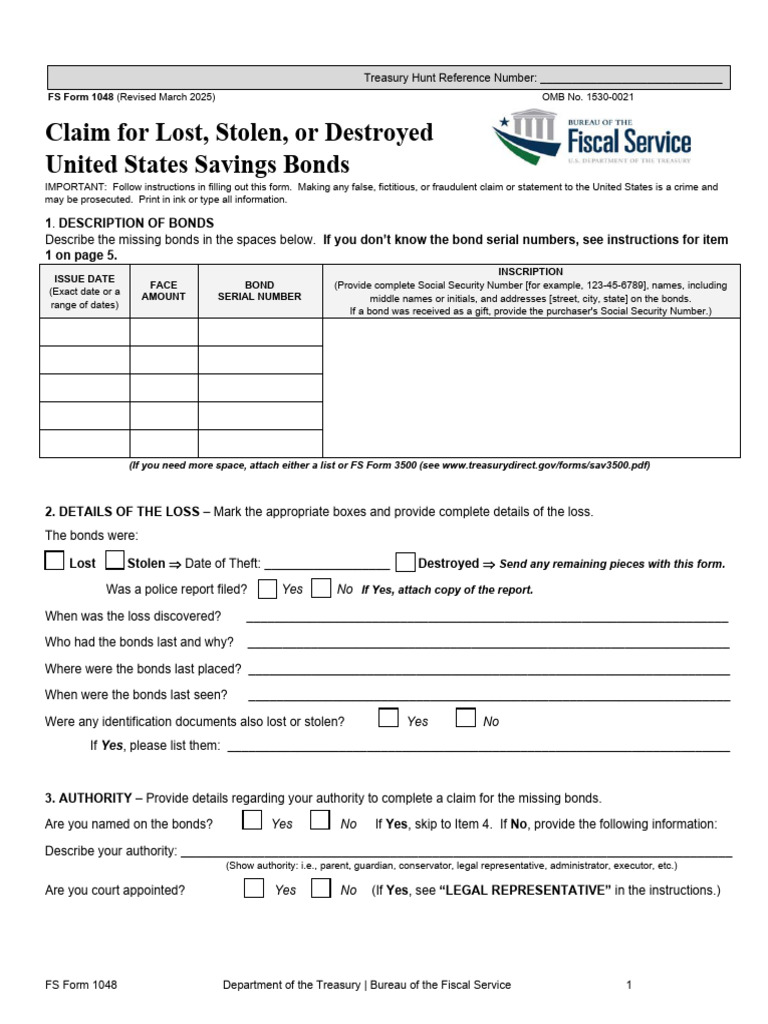 Treasury Hunt Reference Number: ____

FS Form 1048 (Revised March 2025)

OMB No. 1530-0021

Claim for Lost, Stolen, or Destroyed United States Savings Bonds

BUREAU OF THE
Fiscal Service
U.S. DEPARTMENT OF THE TREASURY

IMPORTANT: Follow instructions in filling out this form. Making any false, fictitious, or fraudulent claim or statement to the United States is a crime and may be prosecuted. Print in ink or type all information.

1. DESCRIPTION OF BONDS

Describe the missing bonds in the spaces below. If you don't know the bond serial numbers, see instructions for item 1 on page 5.

| ISSUE DATE (Exact date or a range of dates) | FACE AMOUNT | BOND SERIAL NUMBER | INSCRIPTION (Provide complete Social Security Number [for example, 123-45-6789], names, including middle names or initials, and addresses [street, city, state] on the bonds. If a bond was received as a gift, provide the purchaser's Social Security Number.) |
|---|---|---|---|
| | | | |
| | | | |
| | | | |
| | | | |
| | | | |

(If you need more space, attach either a list or FS Form 3500 (see www.treasurydirect.gov/forms/sav3500.pdf)

2. DETAILS OF THE LOSS – Mark the appropriate boxes and provide complete details of the loss.

The bonds were:

☐ Lost ☐ Stolen ⇒ Date of Theft: ____ ☐ Destroyed ⇒ Send any remaining pieces with this form.

Was a police report filed? ☐ Yes ☐ No If Yes, attach copy of the report.

When was the loss discovered? ____

Who had the bonds last and why? ____

Where were the bonds last placed? ____

When were the bonds last seen? ____

Were any identification documents also lost or stolen? ☐ Yes ☐ No

If Yes, please list them: ____

3. AUTHORITY – Provide details regarding your authority to complete a claim for the missing bonds.

Are you named on the bonds? ☐ Yes ☐ No If Yes, skip to Item 4. If No, provide the following information:

Describe your authority: ____

(Show authority: i.e., parent, guardian, conservator, legal representative, administrator, executor, etc.)

Are you court appointed? ☐ Yes ☐ No (If Yes, see "LEGAL REPRESENTATIVE" in the instructions.)

FS Form 1048 Department of the Treasury | Bureau of the Fiscal Service 1